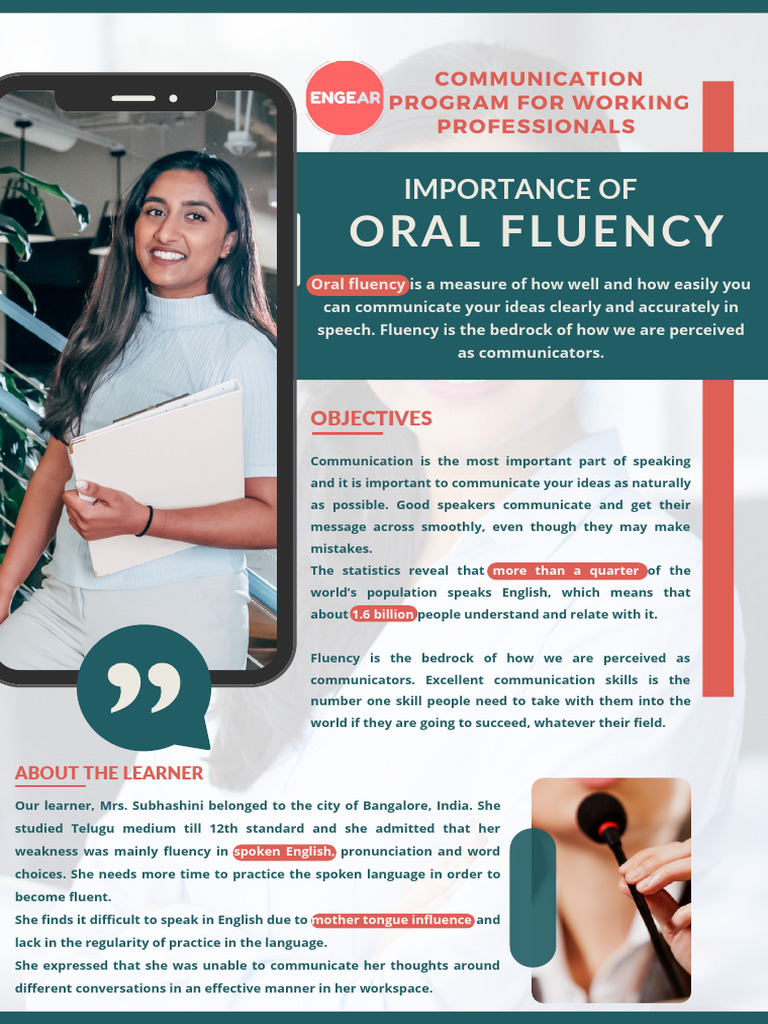 ENGEAR

COMMUNICATION PROGRAM FOR WORKING PROFESSIONALS

IMPORTANCE OF
ORAL FLUENCY

Oral fluency is a measure of how well and how easily you can communicate your ideas clearly and accurately in speech. Fluency is the bedrock of how we are perceived as communicators.

OBJECTIVES

Communication is the most important part of speaking and it is important to communicate your ideas as naturally as possible. Good speakers communicate and get their message across smoothly, even though they may make mistakes.
The statistics reveal that more than a quarter of the world's population speaks English, which means that about 1.6 billion people understand and relate with it.

Fluency is the bedrock of how we are perceived as communicators. Excellent communication skills is the number one skill people need to take with them into the world if they are going to succeed, whatever their field.

ABOUT THE LEARNER

Our learner, Mrs. Subhashini belonged to the city of Bangalore, India. She studied Telugu medium till 12th standard and she admitted that her weakness was mainly fluency in spoken English, pronunciation and word choices. She needs more time to practice the spoken language in order to become fluent.
She finds it difficult to speak in English due to mother tongue influence and lack in the regularity of practice in the language.
She expressed that she was unable to communicate her thoughts around different conversations in an effective manner in her workspace.